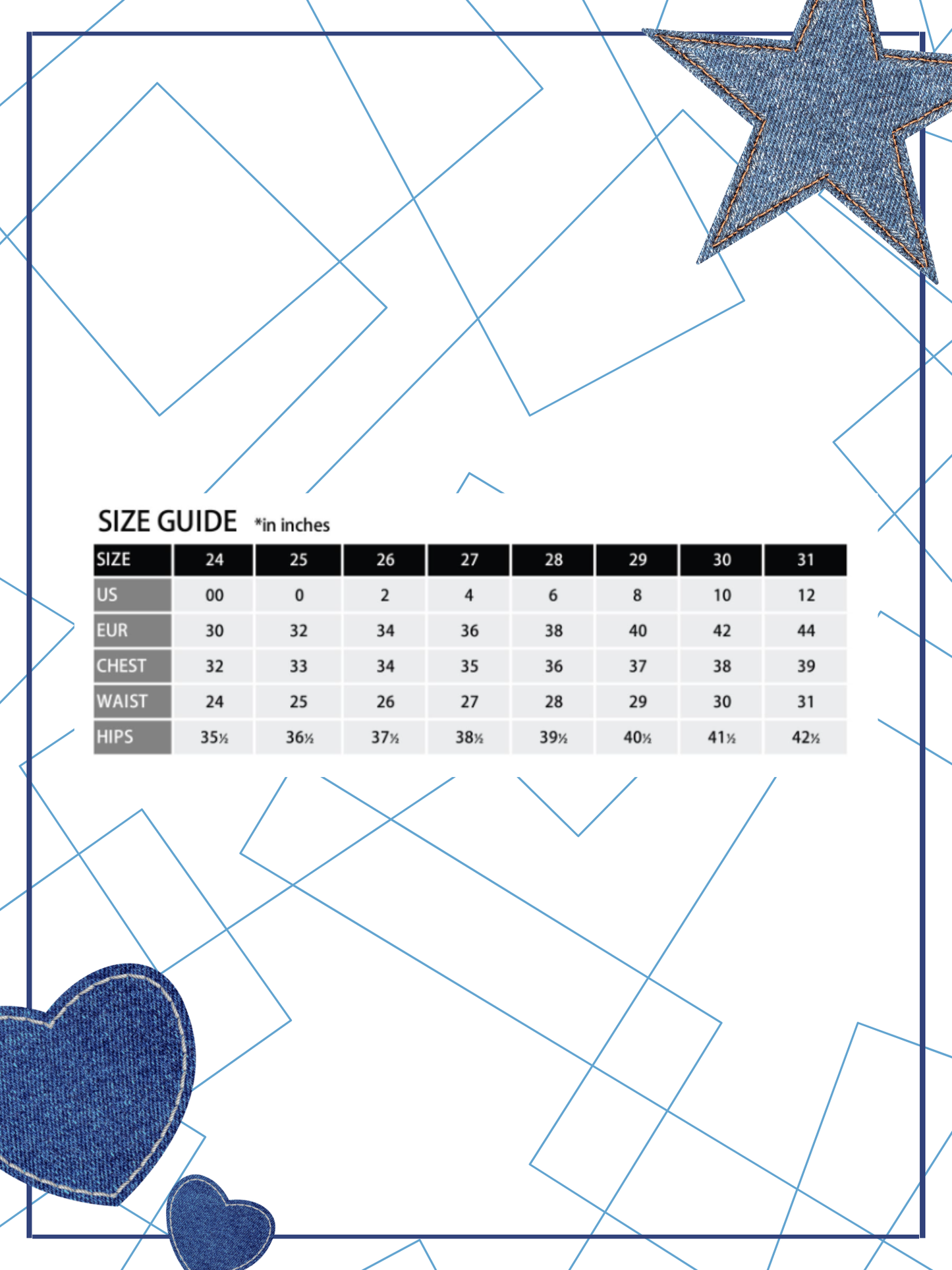 SIZE GUIDE *in inches

| SIZE | 24 | 25 | 26 | 27 | 28 | 29 | 30 | 31 |
|---|---|---|---|---|---|---|---|---|
| US | 00 | 0 | 2 | 4 | 6 | 8 | 10 | 12 |
| EUR | 30 | 32 | 34 | 36 | 38 | 40 | 42 | 44 |
| CHEST | 32 | 33 | 34 | 35 | 36 | 37 | 38 | 39 |
| WAIST | 24 | 25 | 26 | 27 | 28 | 29 | 30 | 31 |
| HIPS | 35½ | 36½ | 37½ | 38½ | 39½ | 40½ | 41½ | 42½ |